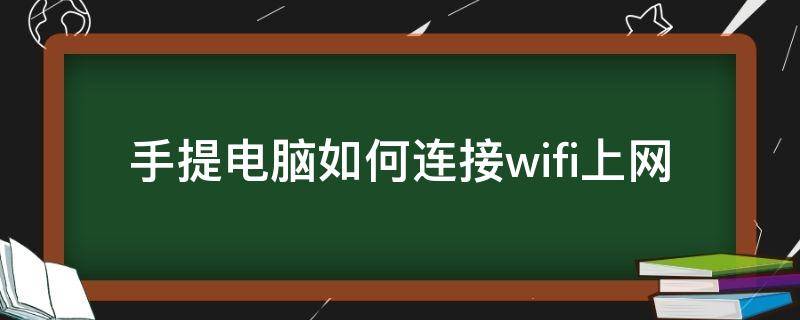 手提电脑如何连接wifi上网